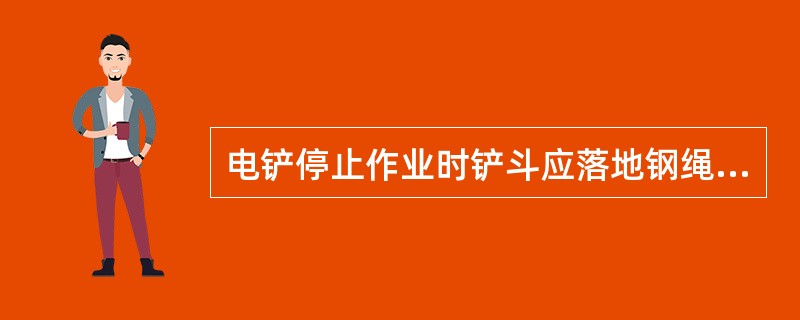 电铲停止作业时铲斗应落地钢绳...